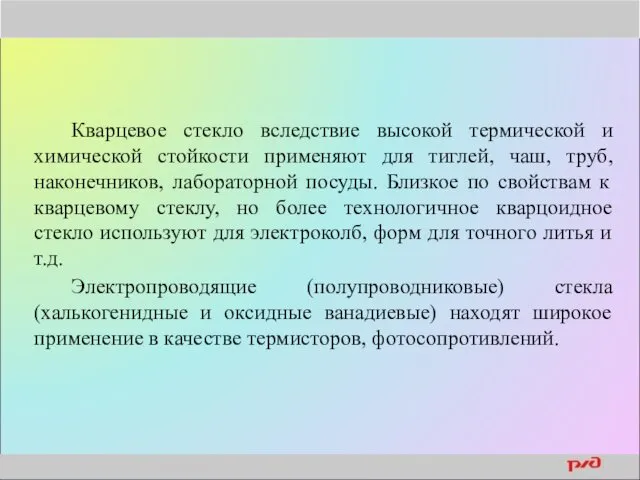 Кварцевое стекло вследствие высокой термической и химической стойкости применяют для тиглей, чаш, труб, наконечников, лабораторной посуды. Близкое по свойствам к кварцевому стеклу, но более технологичное кварцоидное стекло используют для электроколб, форм для точного литья и т.д.

Электропроводящие (полупроводниковые) стекла (халькогенидные и оксидные ванадиевые) находят широкое применение в качестве термисторов, фотосопротивлений.

РЖД